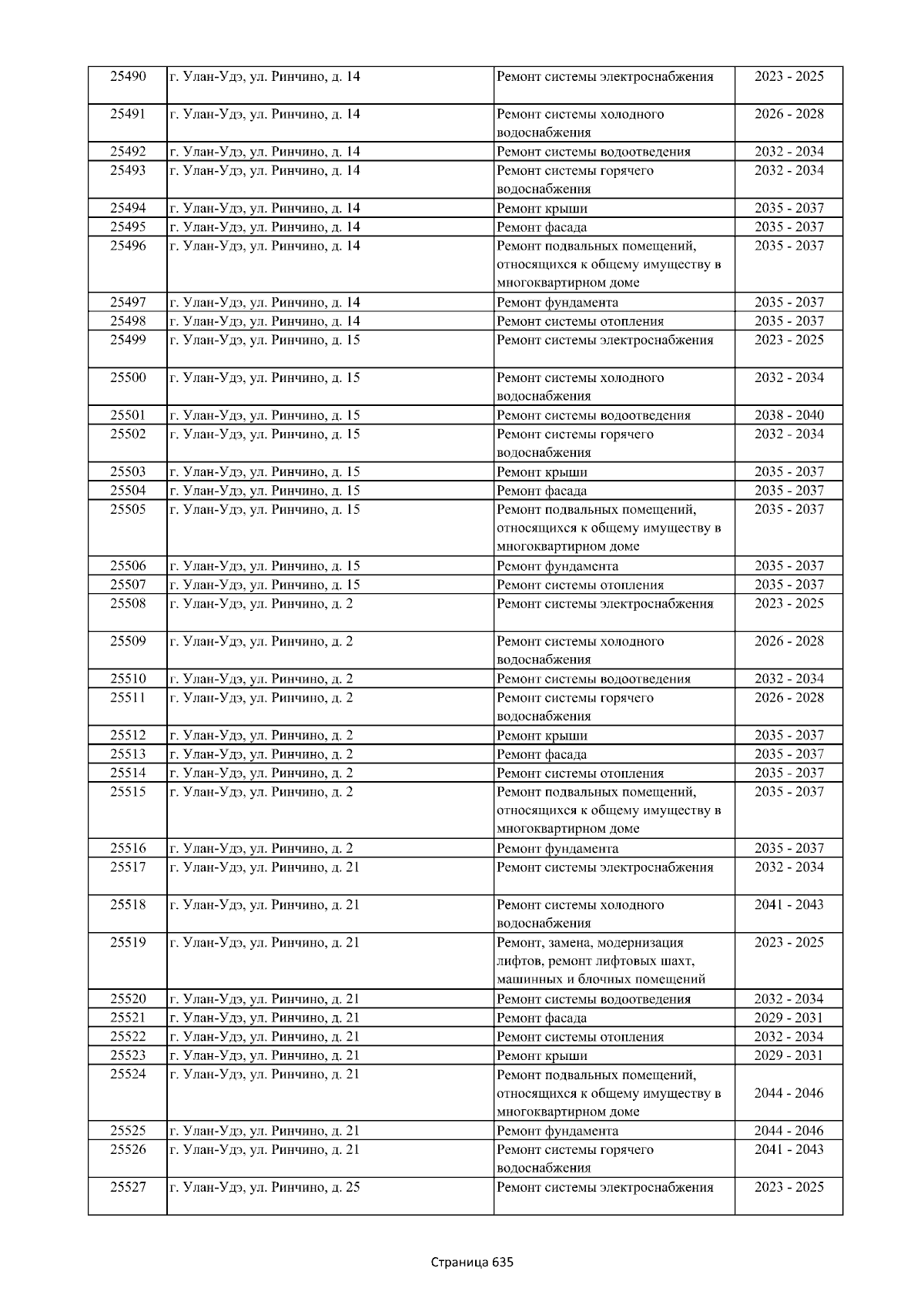 | 25490 | г. Улан-Удэ, ул. Ринчино, д. 14 | Ремонт системы электроснабжения | 2023 - 2025 |
|---|---|---|---|
| 25491 | г. Улан-Удэ, ул. Ринчино, д. 14 | Ремонт системы холодного водоснабжения | 2026 - 2028 |
| 25492 | г. Улан-Удэ, ул. Ринчино, д. 14 | Ремонт системы водоотведения | 2032 - 2034 |
| 25493 | г. Улан-Удэ, ул. Ринчино, д. 14 | Ремонт системы горячего водоснабжения | 2032 - 2034 |
| 25494 | г. Улан-Удэ, ул. Ринчино, д. 14 | Ремонт крыши | 2035 - 2037 |
| 25495 | г. Улан-Удэ, ул. Ринчино, д. 14 | Ремонт фасада | 2035 - 2037 |
| 25496 | г. Улан-Удэ, ул. Ринчино, д. 14 | Ремонт подвальных помещений, относящихся к общему имуществу в многоквартирном доме | 2035 - 2037 |
| 25497 | г. Улан-Удэ, ул. Ринчино, д. 14 | Ремонт фундамента | 2035 - 2037 |
| 25498 | г. Улан-Удэ, ул. Ринчино, д. 14 | Ремонт системы отопления | 2035 - 2037 |
| 25499 | г. Улан-Удэ, ул. Ринчино, д. 15 | Ремонт системы электроснабжения | 2023 - 2025 |
| 25500 | г. Улан-Удэ, ул. Ринчино, д. 15 | Ремонт системы холодного водоснабжения | 2032 - 2034 |
| 25501 | г. Улан-Удэ, ул. Ринчино, д. 15 | Ремонт системы водоотведения | 2038 - 2040 |
| 25502 | г. Улан-Удэ, ул. Ринчино, д. 15 | Ремонт системы горячего водоснабжения | 2032 - 2034 |
| 25503 | г. Улан-Удэ, ул. Ринчино, д. 15 | Ремонт крыши | 2035 - 2037 |
| 25504 | г. Улан-Удэ, ул. Ринчино, д. 15 | Ремонт фасада | 2035 - 2037 |
| 25505 | г. Улан-Удэ, ул. Ринчино, д. 15 | Ремонт подвальных помещений, относящихся к общему имуществу в многоквартирном доме | 2035 - 2037 |
| 25506 | г. Улан-Удэ, ул. Ринчино, д. 15 | Ремонт фундамента | 2035 - 2037 |
| 25507 | г. Улан-Удэ, ул. Ринчино, д. 15 | Ремонт системы отопления | 2035 - 2037 |
| 25508 | г. Улан-Удэ, ул. Ринчино, д. 2 | Ремонт системы электроснабжения | 2023 - 2025 |
| 25509 | г. Улан-Удэ, ул. Ринчино, д. 2 | Ремонт системы холодного водоснабжения | 2026 - 2028 |
| 25510 | г. Улан-Удэ, ул. Ринчино, д. 2 | Ремонт системы водоотведения | 2032 - 2034 |
| 25511 | г. Улан-Удэ, ул. Ринчино, д. 2 | Ремонт системы горячего водоснабжения | 2026 - 2028 |
| 25512 | г. Улан-Удэ, ул. Ринчино, д. 2 | Ремонт крыши | 2035 - 2037 |
| 25513 | г. Улан-Удэ, ул. Ринчино, д. 2 | Ремонт фасада | 2035 - 2037 |
| 25514 | г. Улан-Удэ, ул. Ринчино, д. 2 | Ремонт системы отопления | 2035 - 2037 |
| 25515 | г. Улан-Удэ, ул. Ринчино, д. 2 | Ремонт подвальных помещений, относящихся к общему имуществу в многоквартирном доме | 2035 - 2037 |
| 25516 | г. Улан-Удэ, ул. Ринчино, д. 2 | Ремонт фундамента | 2035 - 2037 |
| 25517 | г. Улан-Удэ, ул. Ринчино, д. 21 | Ремонт системы электроснабжения | 2032 - 2034 |
| 25518 | г. Улан-Удэ, ул. Ринчино, д. 21 | Ремонт системы холодного водоснабжения | 2041 - 2043 |
| 25519 | г. Улан-Удэ, ул. Ринчино, д. 21 | Ремонт, замена, модернизация лифтов, ремонт лифтовых шахт, машинных и блочных помещений | 2023 - 2025 |
| 25520 | г. Улан-Удэ, ул. Ринчино, д. 21 | Ремонт системы водоотведения | 2032 - 2034 |
| 25521 | г. Улан-Удэ, ул. Ринчино, д. 21 | Ремонт фасада | 2029 - 2031 |
| 25522 | г. Улан-Удэ, ул. Ринчино, д. 21 | Ремонт системы отопления | 2032 - 2034 |
| 25523 | г. Улан-Удэ, ул. Ринчино, д. 21 | Ремонт крыши | 2029 - 2031 |
| 25524 | г. Улан-Удэ, ул. Ринчино, д. 21 | Ремонт подвальных помещений, относящихся к общему имуществу в многоквартирном доме | 2044 - 2046 |
| 25525 | г. Улан-Удэ, ул. Ринчино, д. 21 | Ремонт фундамента | 2044 - 2046 |
| 25526 | г. Улан-Удэ, ул. Ринчино, д. 21 | Ремонт системы горячего водоснабжения | 2041 - 2043 |
| 25527 | г. Улан-Удэ, ул. Ринчино, д. 25 | Ремонт системы электроснабжения | 2023 - 2025 |

Страница 635